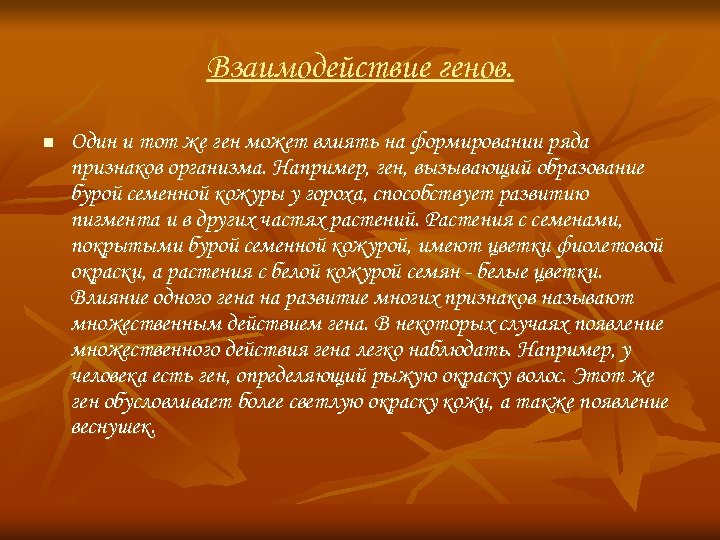 Взаимодействие генов.

Один и тот же ген может влиять на формировании ряда признаков организма. Например, ген, вызывающий образование бурой семенной кожуры у гороха, способствует развитию пигмента и в других частях растений. Растения с семенами, покрытыми бурой семенной кожурой, имеют цветки фиолетовой окраски, а растения с белой кожурой семян - белые цветки. Влияние одного гена на развитие многих признаков называют множественным действием гена. В некоторых случаях появление множественного действия гена легко наблюдать. Например, у человека есть ген, определяющий рыжую окраску волос. Этот же ген обусловливает более светлую окраску кожи, а также появление веснушек.